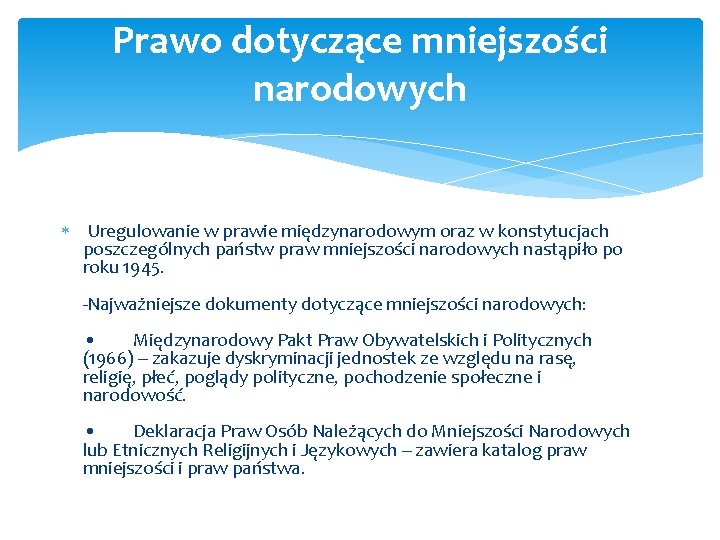 Prawo dotyczące mniejszości narodowych

* Uregulowanie w prawie międzynarodowym oraz w konstytucjach poszczególnych państw praw mniejszości narodowych nastąpiło po roku 1945.

-Najważniejsze dokumenty dotyczące mniejszości narodowych:

• Międzynarodowy Pakt Praw Obywatelskich i Politycznych (1966) – zakazuje dyskryminacji jednostek ze względu na rasę, religię, płeć, poglądy polityczne, pochodzenie społeczne i narodowość.

• Deklaracja Praw Osób Należących do Mniejszości Narodowych lub Etnicznych Religijnych i Językowych – zawiera katalog praw mniejszości i praw państwa.